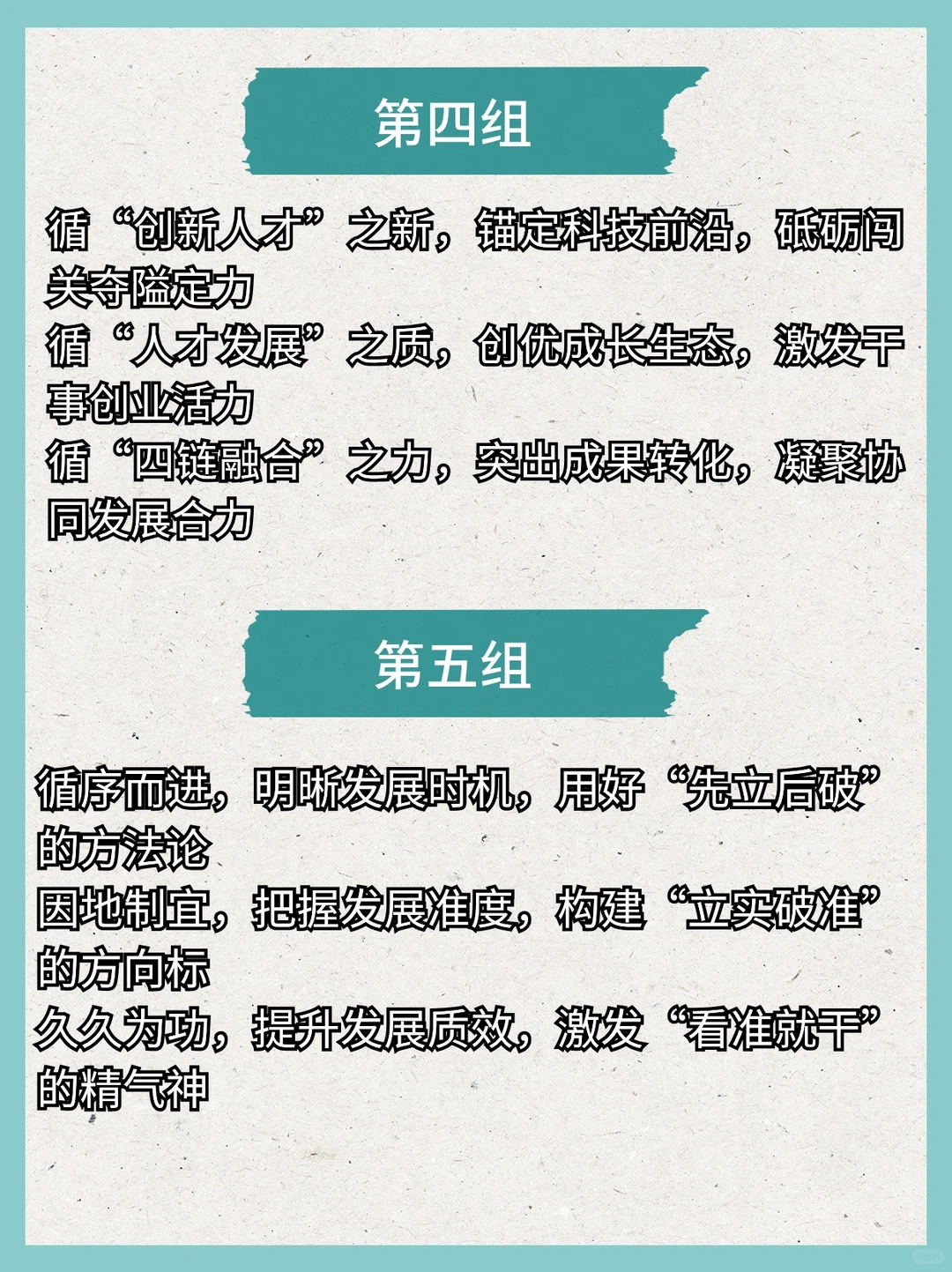 第四组

循“创新人才”之新，锚定科技前沿，砥砺闯关夺隘定力
循“人才发展”之质，创优成长生态，激发干事创业活力
循“四链融合”之力，突出成果转化，凝聚协同发展合力

第五组

循序而进，明晰发展时机，用好“先立后破”的方法论
因地制宜，把握发展准度，构建“立实破准”的方向标
久久为功，提升发展质效，激发“看准就干”的精气神